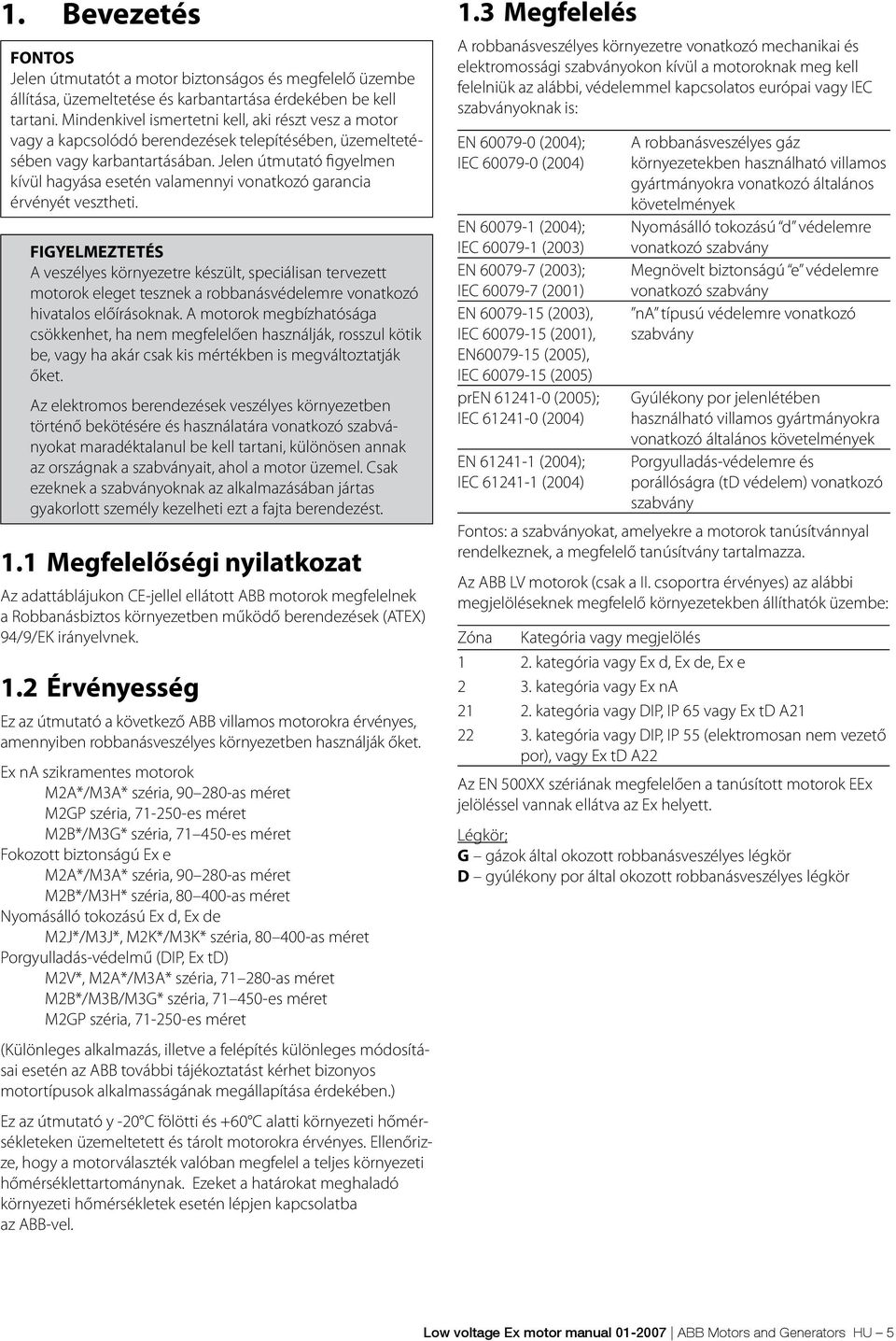 1. Bevezetés

FONTOS
Jelen útmutatót a motor biztonságos és megfelelő üzembe állítása, üzemeltetése és karbantartása érdekében be kell tartani. Mindenkivel ismertetni kell, aki részt vesz a motor vagy a kapcsolódó berendezések telepítésében, üzemeltetésében vagy karbantartásában. Jelen útmutató figyelmen kívül hagyása esetén valamennyi vonatkozó garancia érvényét vesztheti.

FIGYELMEZTETÉS
A veszélyes környezetre készült, speciálisan tervezett motorok eleget tesznek a robbanásvédelemre vonatkozó hivatalos előírásoknak. A motorok megbízhatósága csökkenhet, ha nem megfelelően használják, rosszul kötik be, vagy ha akár csak kis mértékben is megváltoztatják őket.

Az elektromos berendezések veszélyes környezetben történő bekötésére és használatára vonatkozó szabványokat maradéktalanul be kell tartani, különösen annak az országnak a szabványait, ahol a motor üzemel. Csak ezeknek a szabványoknak az alkalmazásában jártas gyakorlott személy kezelheti ezt a fajta berendezést.

1.1 Megfelelőségi nyilatkozat

Az adattáblájukon CE-jellel ellátott ABB motorok megfelelnek a Robbanásbiztos környezetben működő berendezések (ATEX) 94/9/EK irányelvnek.

1.2 Érvényesség

Ez az útmutató a következő ABB villamos motorokra érvényes, amennyiben robbanásveszélyes környezetben használják őket.

Ex nA szikramentes motorok
M2A*/M3A* széria, 90–280-as méret
M2GP széria, 71-250-es méret
M2B*/M3G* széria, 71–450-es méret
Fokozott biztonságú Ex e
M2A*/M3A* széria, 90–280-as méret
M2B*/M3H* széria, 80–400-as méret
Nyomásálló tokozású Ex d, Ex de
M2J*/M3J*, M2K*/M3K* széria, 80–400-as méret
Porgyulladás-védelmű (DIP, Ex tD)
M2V*, M2A*/M3A* széria, 71–280-as méret
M2B*/M3B/M3G* széria, 71–450-es méret
M2GP széria, 71-250-es méret

(Különleges alkalmazás, illetve a felépítés különleges módosításai esetén az ABB további tájékoztatást kérhet bizonyos motortípusok alkalmasságának megállapítása érdekében.)

Ez az útmutató y -20°C fölötti és +60°C alatti környezeti hőmérsékleteken üzemeltetett és tárolt motorokra érvényes. Ellenőrizze, hogy a motorválaszték valóban megfelel a teljes környezeti hőmérséklettartománynak. Ezeket a határokat meghaladó környezeti hőmérsékletek esetén lépjen kapcsolatba az ABB-vel.

1.3 Megfelelés

A robbanásveszélyes környezetre vonatkozó mechanikai és elektromossági szabványokon kívül a motoroknak meg kell felelniük az alábbi, védelemmel kapcsolatos európai vagy IEC szabványoknak is:

| | |
|---|---|
| EN 60079-0 (2004); IEC 60079-0 (2004) | A robbanásveszélyes gáz környezetekben használható villamos gyártmányokra vonatkozó általános követelmények |
| EN 60079-1 (2004); IEC 60079-1 (2003) | Nyomásálló tokozású "d" védelemre vonatkozó szabvány |
| EN 60079-7 (2003); IEC 60079-7 (2001) | Megnövelt biztonságú "e" védelemre vonatkozó szabvány |
| EN 60079-15 (2003), IEC 60079-15 (2001), EN60079-15 (2005), IEC 60079-15 (2005) | "nA" típusú védelemre vonatkozó szabvány |
| prEN 61241-0 (2005); IEC 61241-0 (2004) | Gyúlékony por jelenlétében használható villamos gyártmányokra vonatkozó általános követelmények |
| EN 61241-1 (2004); IEC 61241-1 (2004) | Porgyulladás-védelemre és porállóságra (tD védelem) vonatkozó szabvány |

Fontos: a szabványokat, amelyekre a motorok tanúsítvánnyal rendelkeznek, a megfelelő tanúsítvány tartalmazza.

Az ABB LV motorok (csak a II. csoportra érvényes) az alábbi megjelöléseknek megfelelő környezetekben állíthatók üzembe:

| Zóna | Kategória vagy megjelölés |
|---|---|
| 1 | 2. kategória vagy Ex d, Ex de, Ex e |
| 2 | 3. kategória vagy Ex nA |
| 21 | 2. kategória vagy DIP, IP 65 vagy Ex tD A21 |
| 22 | 3. kategória vagy DIP, IP 55 (elektromosan nem vezető por), vagy Ex tD A22 |

Az EN 500XX szériának megfelelően a tanúsított motorok EEx jelöléssel vannak ellátva az Ex helyett.

Légkör;
G – gázok által okozott robbanásveszélyes légkör
D – gyúlékony por által okozott robbanásveszélyes légkör

Low voltage Ex motor manual 01-2007 | ABB Motors and Generators HU – 5